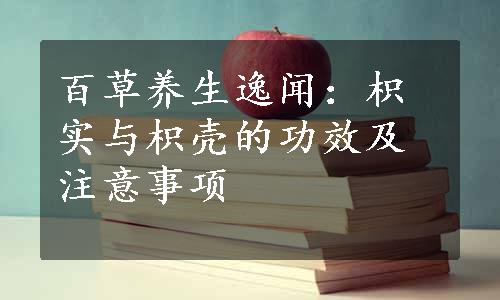 百草养生逸闻：枳实与枳壳的功效及注意事项